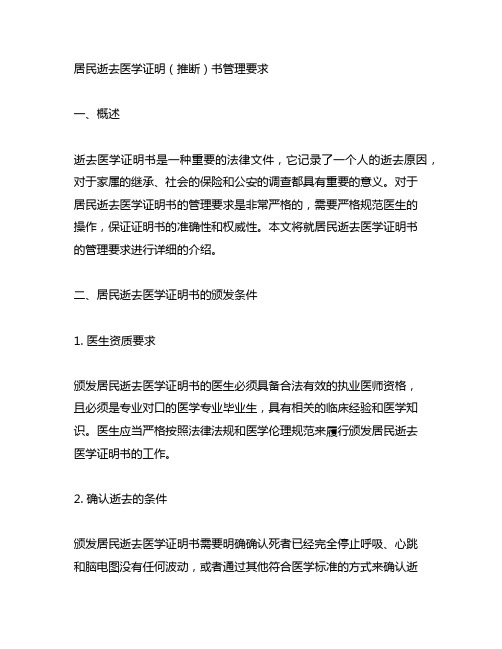 居民逝去医学证明（推断）书管理要求

一、概述

逝去医学证明书是一种重要的法律文件，它记录了一个人的逝去原因，对于家属的继承、社会的保险和公安的调查都具有重要的意义。对于居民逝去医学证明书的管理要求是非常严格的，需要严格规范医生的操作，保证证明书的准确性和权威性。本文将就居民逝去医学证明书的管理要求进行详细的介绍。

二、居民逝去医学证明书的颁发条件

1. 医生资质要求

颁发居民逝去医学证明书的医生必须具备合法有效的执业医师资格，且必须是专业对口的医学专业毕业生，具有相关的临床经验和医学知识。医生应当严格按照法律法规和医学伦理规范来履行颁发居民逝去医学证明书的工作。

2. 确认逝去的条件

颁发居民逝去医学证明书需要明确确认死者已经完全停止呼吸、心跳和脑电图没有任何波动，或者通过其他符合医学标准的方式来确认逝